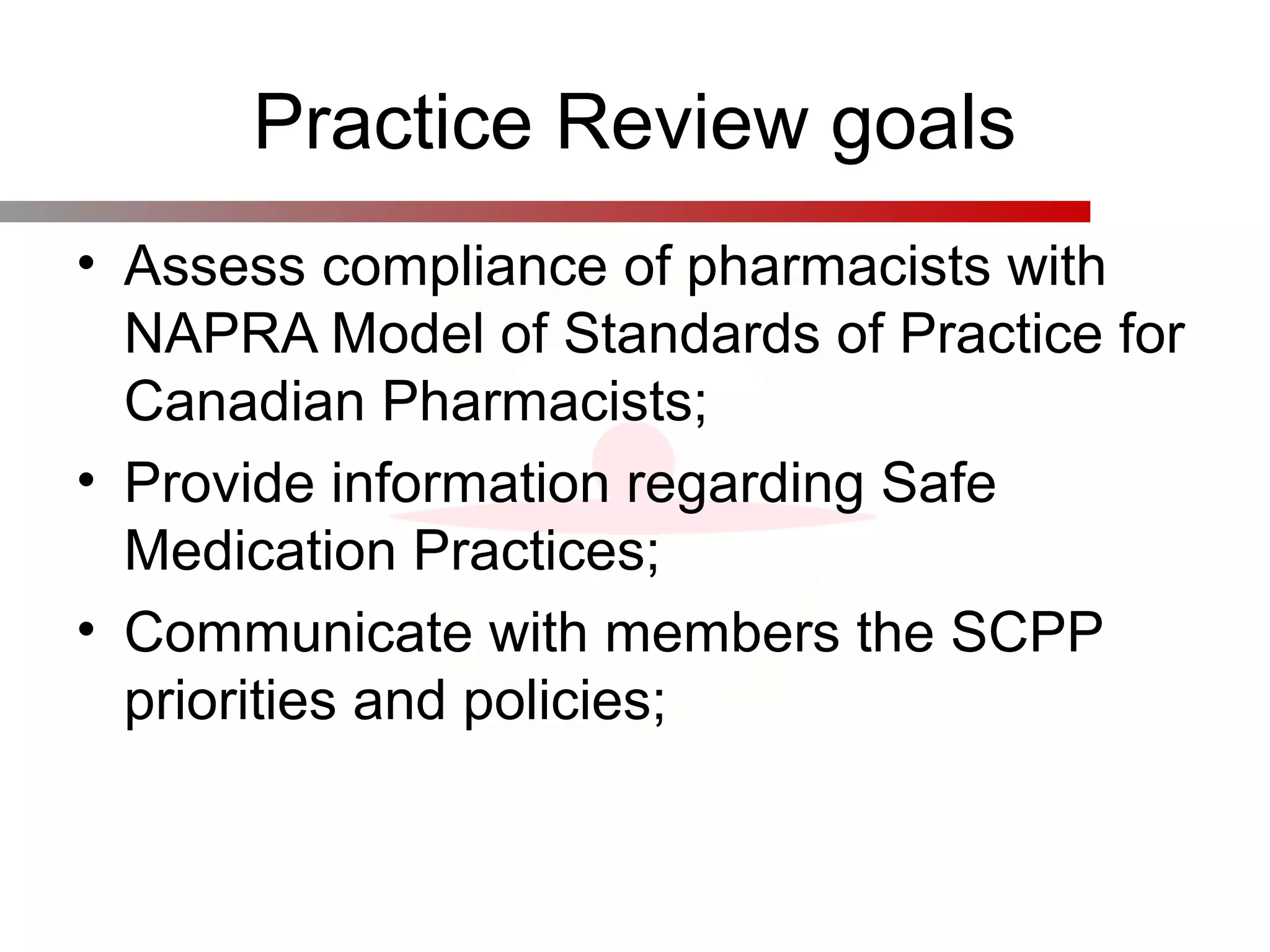 Practice Review goals

• Assess compliance of pharmacists with NAPRA Model of Standards of Practice for Canadian Pharmacists;
• Provide information regarding Safe Medication Practices;
• Communicate with members the SCPP priorities and policies;